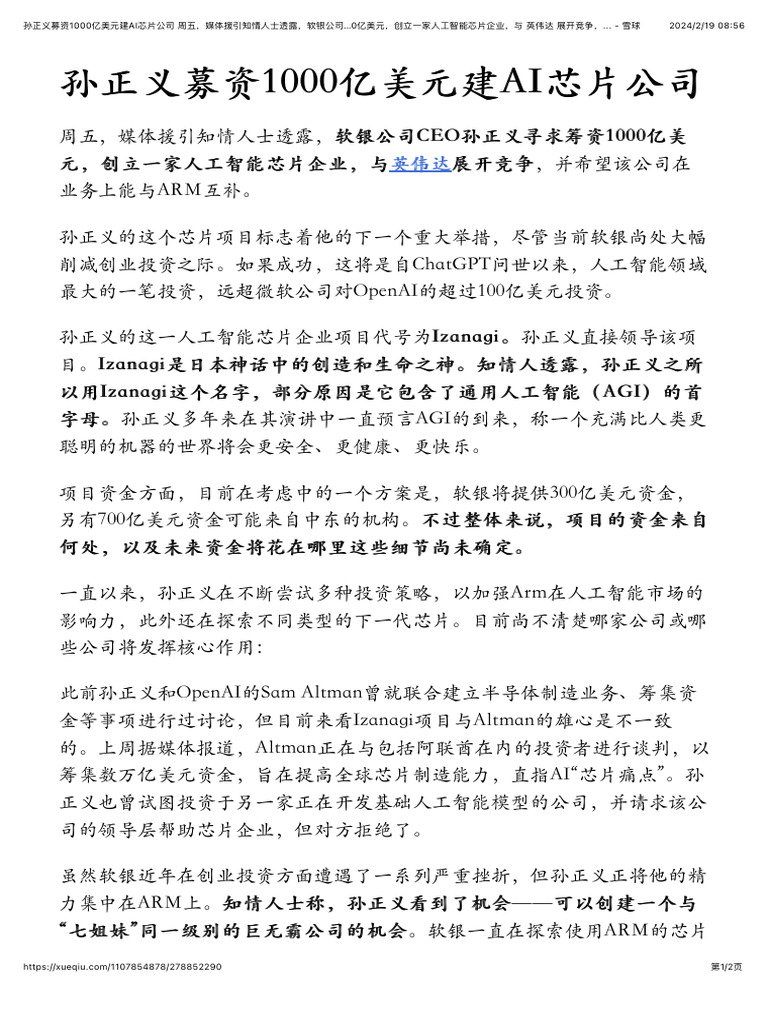 孙正义募资1000亿美元建AI芯片公司 周五，媒体援引知情人士透露，软银公司...0亿美元，创立一家人工智能芯片企业，与 英伟达 展开竞争，... - 雪球 2024/2/19 08:56

孙正义募资1000亿美元建AI芯片公司

周五，媒体援引知情人士透露，软银公司CEO孙正义寻求筹资1000亿美元，创立一家人工智能芯片企业，与英伟达展开竞争，并希望该公司在业务上能与ARM互补。

孙正义的这个芯片项目标志着他的下一个重大举措，尽管当前软银尚处大幅削减创业投资之际。如果成功，这将是自ChatGPT问世以来，人工智能领域最大的一笔投资，远超微软公司对OpenAI的超过100亿美元投资。

孙正义的这一人工智能芯片企业项目代号为Izanagi。孙正义直接领导该项目。Izanagi是日本神话中的创造和生命之神。知情人透露，孙正义之所以用Izanagi这个名字，部分原因是它包含了通用人工智能（AGI）的首字母。孙正义多年来在其演讲中一直预言AGI的到来，称一个充满比人类更聪明的机器的世界将会更安全、更健康、更快乐。

项目资金方面，目前在考虑中的一个方案是，软银将提供300亿美元资金，另有700亿美元资金可能来自中东的机构。不过整体来说，项目的资金来自何处，以及未来资金将花在哪里这些细节尚未确定。

一直以来，孙正义在不断尝试多种投资策略，以加强Arm在人工智能市场的影响力，此外还在探索不同类型的下一代芯片。目前尚不清楚哪家公司或哪些公司将发挥核心作用：

此前孙正义和OpenAI的Sam Altman曾就联合建立半导体制造业务、筹集资金等事项进行过讨论，但目前来看Izanagi项目与Altman的雄心是不一致的。上周据媒体报道，Altman正在与包括阿联酋在内的投资者进行谈判，以筹集数万亿美元资金，旨在提高全球芯片制造能力，直指AI“芯片痛点”。孙正义也曾试图投资于另一家正在开发基础人工智能模型的公司，并请求该公司的领导层帮助芯片企业，但对方拒绝了。

虽然软银近年在创业投资方面遭遇了一系列严重挫折，但孙正义正将他的精力集中在ARM上。知情人士称，孙正义看到了机会——可以创建一个与“七姐妹”同一级别的巨无霸公司的机会。软银一直在探索使用ARM的芯片

https://xueqiu.com/1107854878/278852290 第1/2页